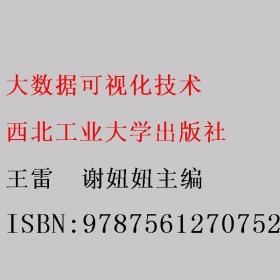 大数据可视化技术

西北工业大学出版社

王雷　谢妞妞主编

ISBN:9787561270752